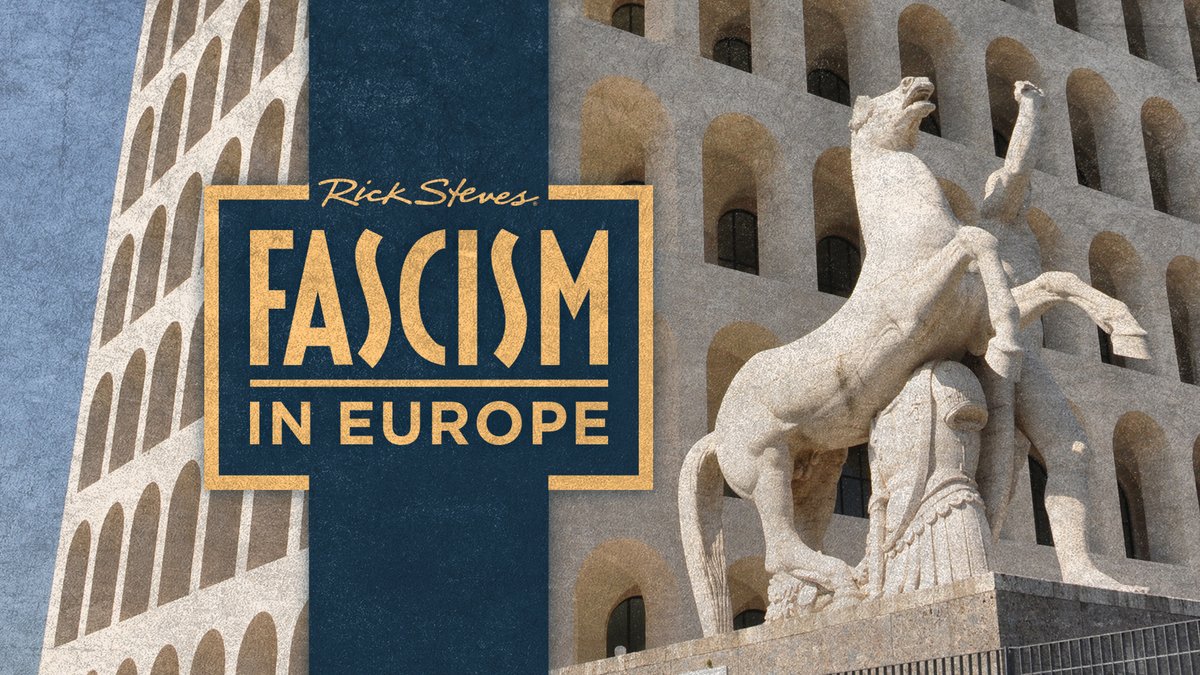 Rick Steves

FASCISM
IN EUROPE